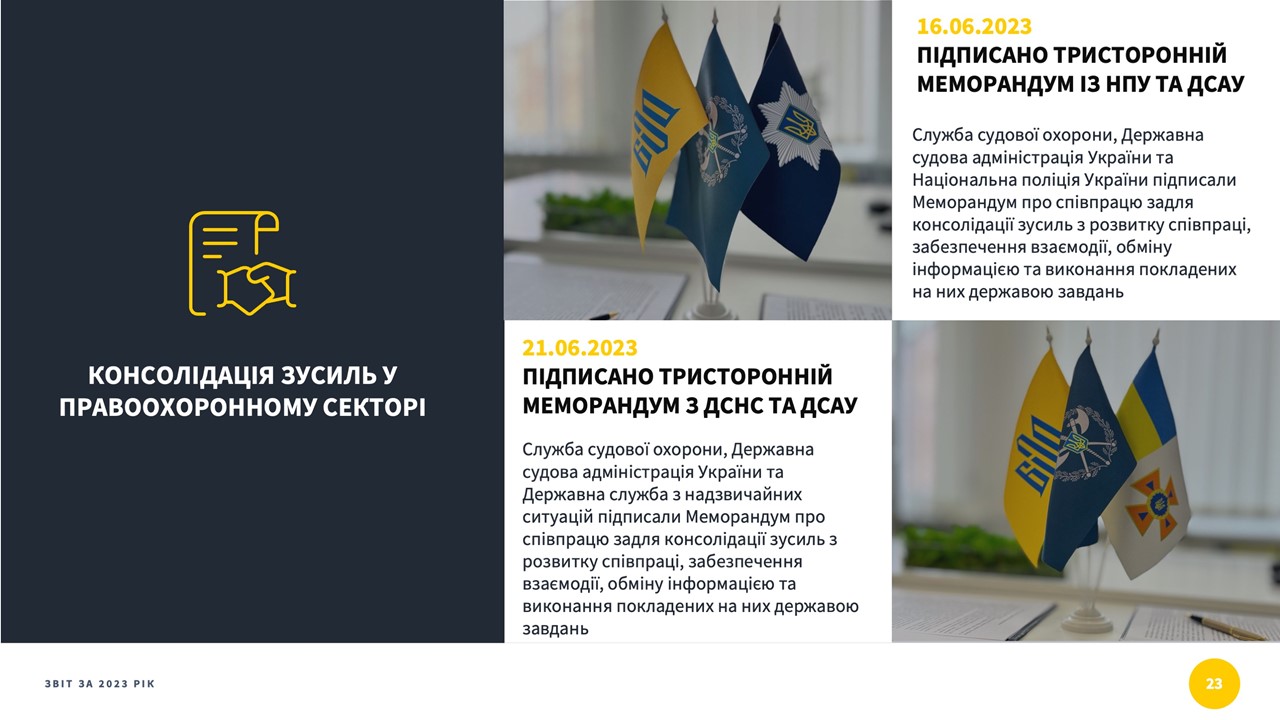 КОНСОЛІДАЦІЯ ЗУСИЛЬ У ПРАВООХОРОННОМУ СЕКТОРІ

16.06.2023
ПІДПИСАНО ТРИСТОРОННІЙ МЕМОРАНДУМ ІЗ НПУ ТА ДСАУ

Служба судової охорони, Державна судова адміністрація України та Національна поліція України підписали Меморандум про співпрацю задля консолідації зусиль з розвитку співпраці, забезпечення взаємодії, обміну інформацією та виконання покладених на них державою завдань

21.06.2023
ПІДПИСАНО ТРИСТОРОННІЙ МЕМОРАНДУМ З ДСНС ТА ДСАУ

Служба судової охорони, Державна судова адміністрація України та Державна служба з надзвичайних ситуацій підписали Меморандум про співпрацю задля консолідації зусиль з розвитку співпраці, забезпечення взаємодії, обміну інформацією та виконання покладених на них державою завдань

ЗВІТ ЗА 2023 РІК

23